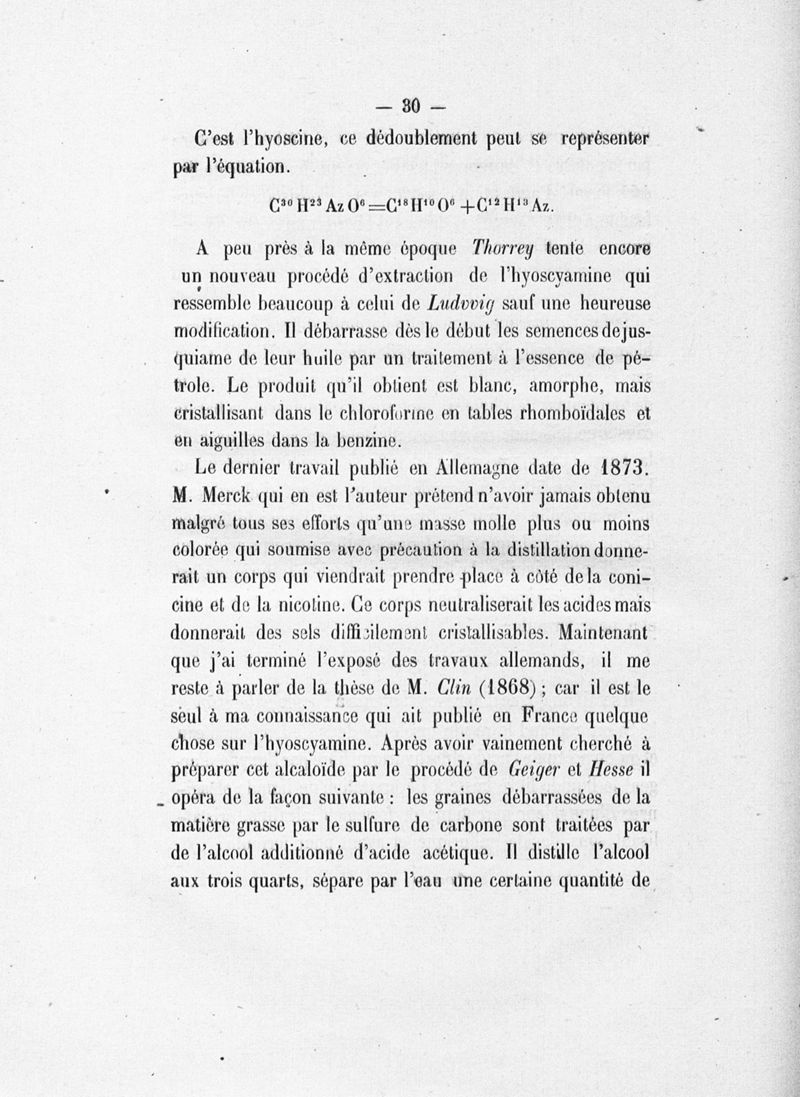 — 30 —

C'est l'hyoscine, ce dédoublement peut se représenter par l'équation.

$C^{30}H^{23}AzO^{6}=C^{18}H^{10}O^{6}+C^{12}H^{13}Az.$

A peu près à la même époque Thorrey tente encore un nouveau procédé d'extraction de l'hyoscyamine qui ressemble beaucoup à celui de Ludvvig sauf une heureuse modification. Il débarrasse dès le début les semences de jusquiame de leur huile par un traitement à l'essence de pétrole. Le produit qu'il obtient est blanc, amorphe, mais cristallisant dans le chloroforme en tables rhomboïdales et en aiguilles dans la benzine.

Le dernier travail publié en Allemagne date de 1873. M. Merck qui en est l'auteur prétend n'avoir jamais obtenu malgré tous ses efforts qu'une masse molle plus ou moins colorée qui soumise avec précaution à la distillation donnerait un corps qui viendrait prendre place à côté de la conicine et de la nicotine. Ce corps neutraliserait les acides mais donnerait des sels difficilement cristallisables. Maintenant que j'ai terminé l'exposé des travaux allemands, il me reste à parler de la thèse de M. Clin (1868) ; car il est le seul à ma connaissance qui ait publié en France quelque chose sur l'hyoscyamine. Après avoir vainement cherché à préparer cet alcaloïde par le procédé de Geiger et Hesse il opéra de la façon suivante : les graines débarrassées de la matière grasse par le sulfure de carbone sont traitées par de l'alcool additionné d'acide acétique. Il distille l'alcool aux trois quarts, sépare par l'eau une certaine quantité de